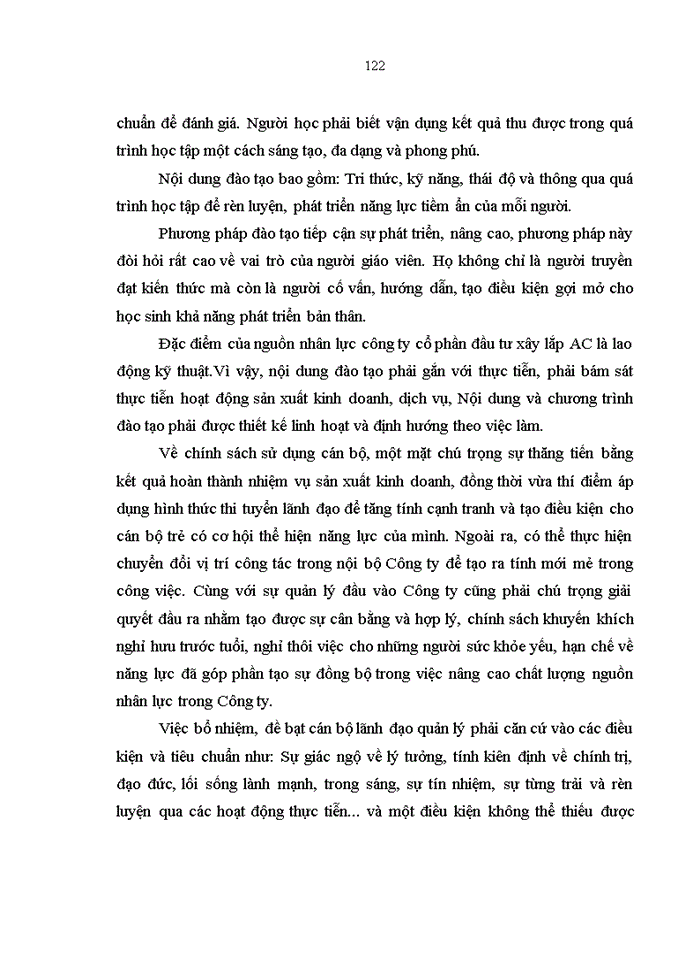 122

chuẩn để đánh giá. Người học phải biết vận dụng kết quả thu được trong quá trình học tập một cách sáng tạo, đa dạng và phong phú.

Nội dung đào tạo bao gồm: Tri thức, kỹ năng, thái độ và thông qua quá trình học tập để rèn luyện, phát triển năng lực tiềm ẩn của mỗi người.

Phương pháp đào tạo tiếp cận sự phát triển, nâng cao, phương pháp này đòi hỏi rất cao về vai trò của người giáo viên. Họ không chỉ là người truyền đạt kiến thức mà còn là người cố vấn, hướng dẫn, tạo điều kiện gợi mở cho học sinh khả năng phát triển bản thân.

Đặc điểm của nguồn nhân lực công ty cổ phần đầu tư xây lắp AC là lao động kỹ thuật.Vì vậy, nội dung đào tạo phải gắn với thực tiễn, phải bám sát thực tiễn hoạt động sản xuất kinh doanh, dịch vụ, Nội dung và chương trình đào tạo phải được thiết kế linh hoạt và định hướng theo việc làm.

Về chính sách sử dụng cán bộ, một mặt chú trọng sự thăng tiến bằng kết quả hoàn thành nhiệm vụ sản xuất kinh doanh, đồng thời vừa thí điểm áp dụng hình thức thi tuyển lãnh đạo để tăng tính cạnh tranh và tạo điều kiện cho cán bộ trẻ có cơ hội thể hiện năng lực của mình. Ngoài ra, có thể thực hiện chuyển đổi vị trí công tác trong nội bộ Công ty để tạo ra tính mới mẻ trong công việc. Cùng với sự quản lý đầu vào Công ty cũng phải chú trọng giải quyết đầu ra nhằm tạo được sự cân bằng và hợp lý, chính sách khuyến khích nghỉ hưu trước tuổi, nghỉ thôi việc cho những người sức khỏe yếu, hạn chế về năng lực đã góp phần tạo sự đồng bộ trong việc nâng cao chất lượng nguồn nhân lực trong Công ty.

Việc bổ nhiệm, đề bạt cán bộ lãnh đạo quản lý phải căn cứ vào các điều kiện và tiêu chuẩn như: Sự giác ngộ về lý tưởng, tính kiên định về chính trị, đạo đức, lối sống lành mạnh, trong sáng, sự tín nhiệm, sự từng trải và rèn luyện qua các hoạt động thực tiễn... và một điều kiện không thể thiếu được